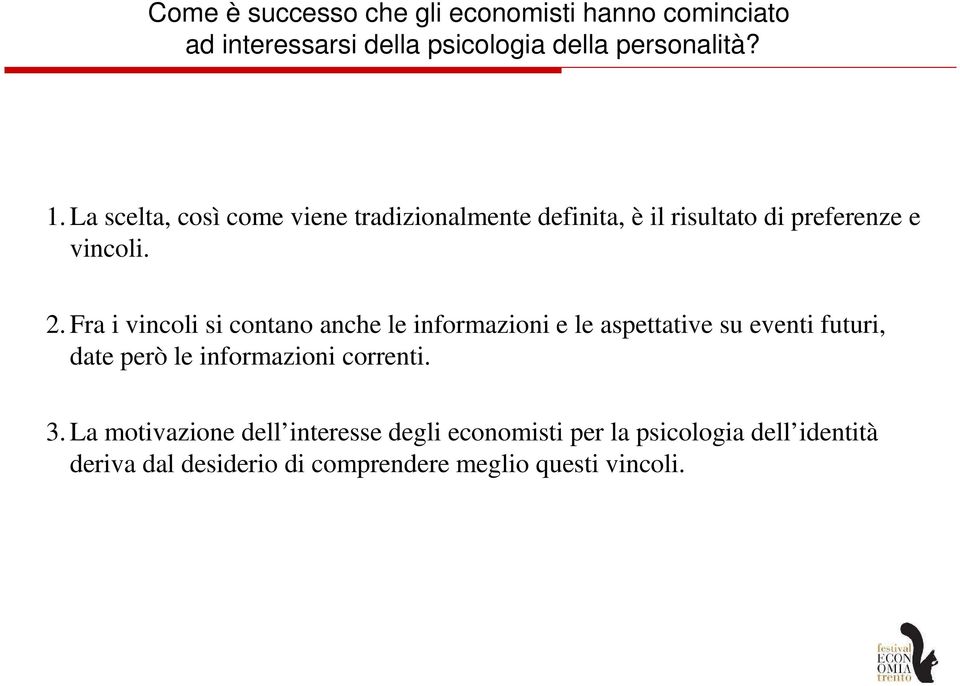 Come è successo che gli economisti hanno cominciato ad interessarsi della psicologia della personalità?

1. La scelta, così come viene tradizionalmente definita, è il risultato di preferenze e vincoli.

2. Fra i vincoli si contano anche le informazioni e le aspettative su eventi futuri, date però le informazioni correnti.

3. La motivazione dell'interesse degli economisti per la psicologia dell'identità deriva dal desiderio di comprendere meglio questi vincoli.

festival
ECON
OMIA
trento